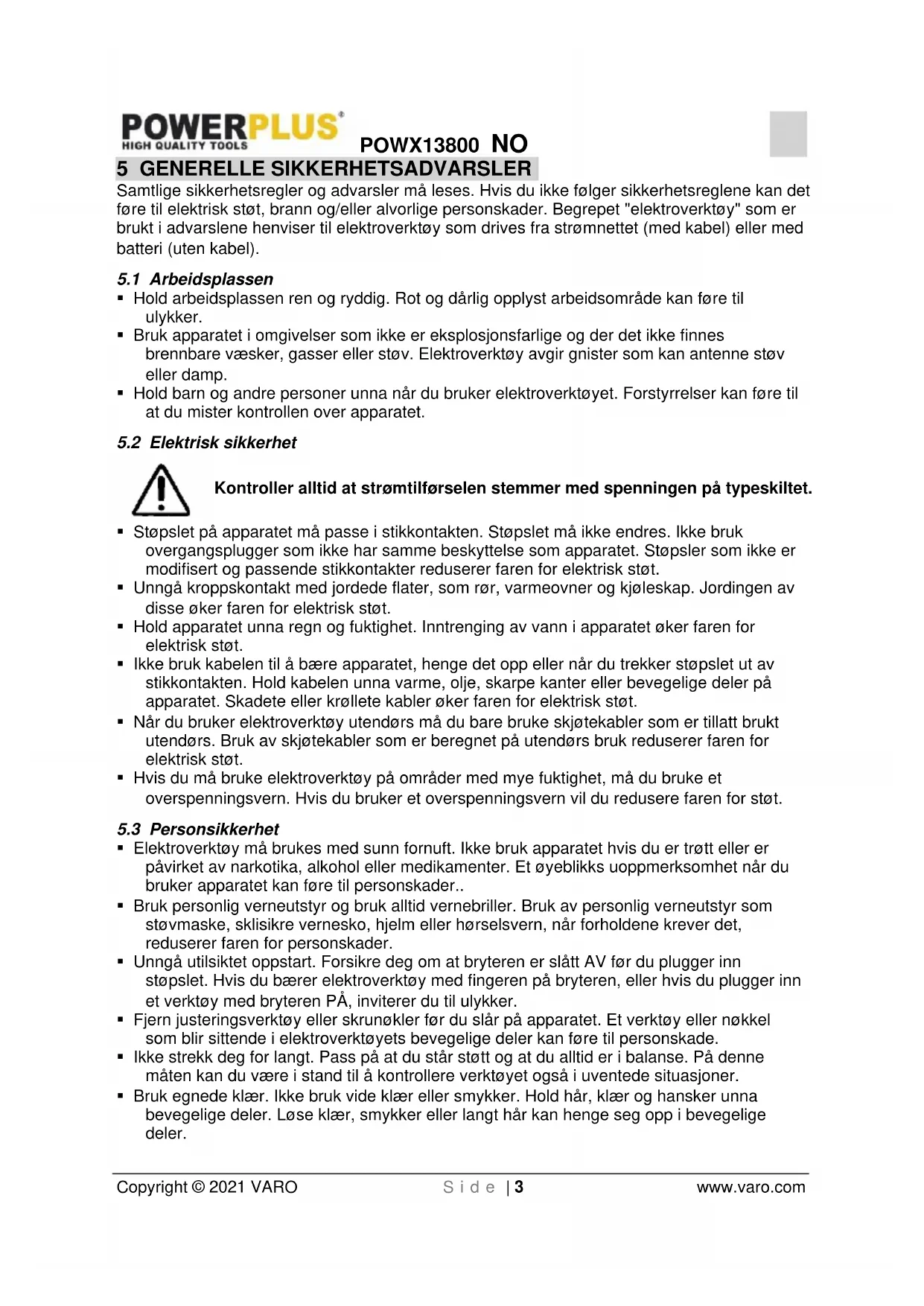 POWERPLUS®
HIGH QUALITY TOOLS
POWX13800 NO

5 GENERELLE SIKKERHETSADVARSLER

Samtlige sikkerhetsregler og advarsler må leses. Hvis du ikke følger sikkerhetsreglene kan det føre til elektrisk støt, brann og/eller alvorlige personskader. Begrepet "elektroverktøy" som er brukt i advarslene henviser til elektroverktøy som drives fra strømnettet (med kabel) eller med batteri (uten kabel).

5.1 Arbeidsplassen

▪ Hold arbeidsplassen ren og ryddig. Rot og dårlig opplyst arbeidsområde kan føre til ulykker.
▪ Bruk apparatet i omgivelser som ikke er eksplosjonsfarlige og der det ikke finnes brennbare væsker, gasser eller støv. Elektroverktøy avgir gnister som kan antenne støv eller damp.
▪ Hold barn og andre personer unna når du bruker elektroverktøyet. Forstyrrelser kan føre til at du mister kontrollen over apparatet.

5.2 Elektrisk sikkerhet

Kontroller alltid at strømtilførselen stemmer med spenningen på typeskiltet.

▪ Støpslet på apparatet må passe i stikkontakten. Støpslet må ikke endres. Ikke bruk overgangsplugger som ikke har samme beskyttelse som apparatet. Støpsler som ikke er modifisert og passende stikkontakter reduserer faren for elektrisk støt.
▪ Unngå kroppskontakt med jordede flater, som rør, varmeovner og kjøleskap. Jordingen av disse øker faren for elektrisk støt.
▪ Hold apparatet unna regn og fuktighet. Inntrenging av vann i apparatet øker faren for elektrisk støt.
▪ Ikke bruk kabelen til å bære apparatet, henge det opp eller når du trekker støpslet ut av stikkontakten. Hold kabelen unna varme, olje, skarpe kanter eller bevegelige deler på apparatet. Skadete eller krøllete kabler øker faren for elektrisk støt.
▪ Når du bruker elektroverktøy utendørs må du bare bruke skjøtekabler som er tillatt brukt utendørs. Bruk av skjøtekabler som er beregnet på utendørs bruk reduserer faren for elektrisk støt.
▪ Hvis du må bruke elektroverktøy på områder med mye fuktighet, må du bruke et overspenningsvern. Hvis du bruker et overspenningsvern vil du redusere faren for støt.

5.3 Personsikkerhet

▪ Elektroverktøy må brukes med sunn fornuft. Ikke bruk apparatet hvis du er trøtt eller er påvirket av narkotika, alkohol eller medikamenter. Et øyeblikks uoppmerksomhet når du bruker apparatet kan føre til personskader..
▪ Bruk personlig verneutstyr og bruk alltid vernebriller. Bruk av personlig verneutstyr som støvmaske, sklisikre vernesko, hjelm eller hørselsvern, når forholdene krever det, reduserer faren for personskader.
▪ Unngå utilsiktet oppstart. Forsikre deg om at bryteren er slått AV før du plugger inn støpslet. Hvis du bærer elektroverktøy med fingeren på bryteren, eller hvis du plugger inn et verktøy med bryteren PÅ, inviterer du til ulykker.
▪ Fjern justeringsverktøy eller skrunøkler før du slår på apparatet. Et verktøy eller nøkkel som blir sittende i elektroverktøyets bevegelige deler kan føre til personskade.
▪ Ikke strekk deg for langt. Pass på at du står støtt og at du alltid er i balanse. På denne måten kan du være i stand til å kontrollere verktøyet også i uventede situasjoner.
▪ Bruk egnede klær. Ikke bruk vide klær eller smykker. Hold hår, klær og hansker unna bevegelige deler. Løse klær, smykker eller langt hår kan henge seg opp i bevegelige deler.

Copyright © 2021 VARO   S i d e | 3   www.varo.com